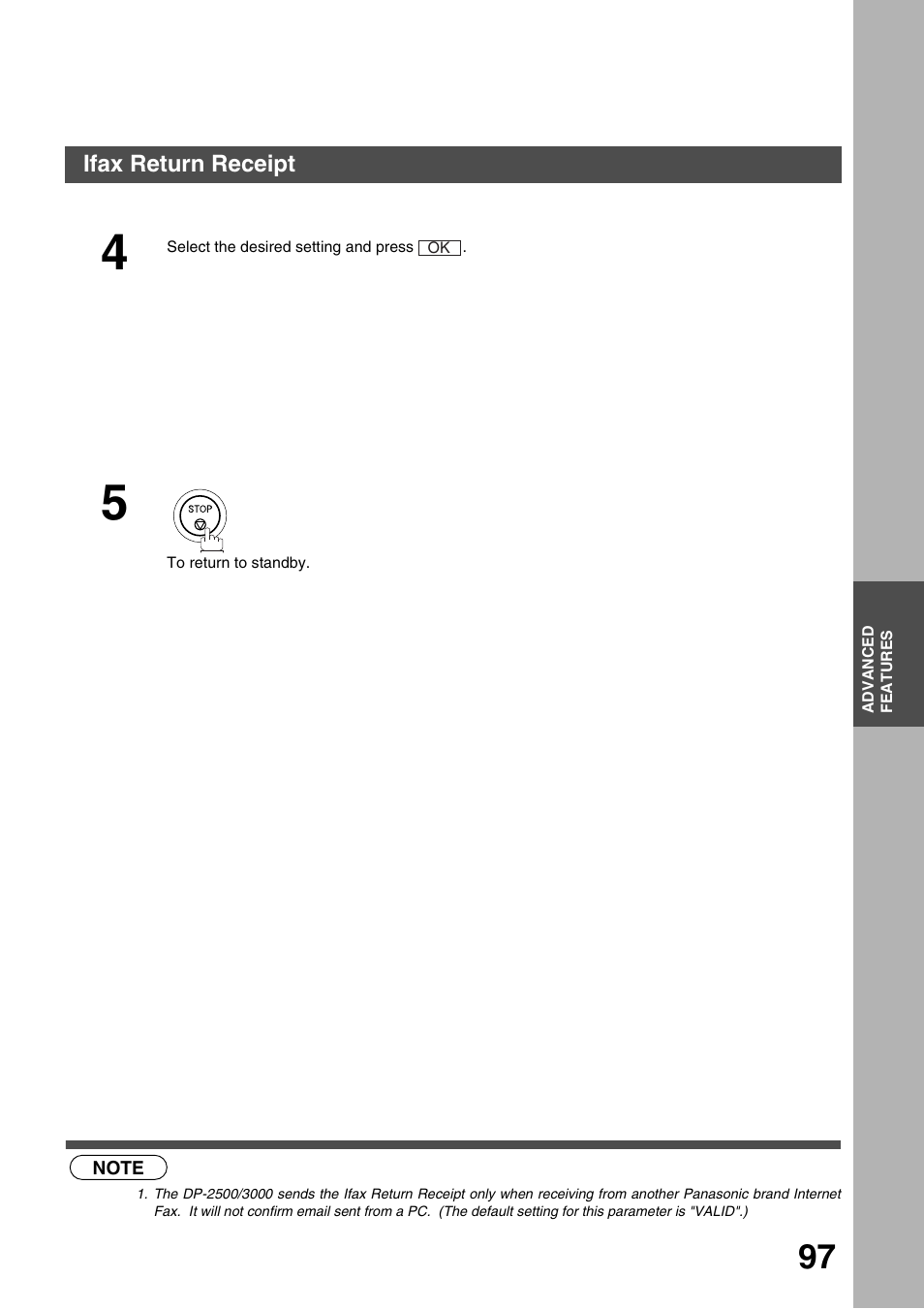 Ifax Return Receipt

4 Select the desired setting and press OK .

5 STOP

To return to standby.

ADVANCED FEATURES

NOTE

1. The DP-2500/3000 sends the Ifax Return Receipt only when receiving from another Panasonic brand Internet Fax. It will not confirm email sent from a PC. (The default setting for this parameter is "VALID".)

97